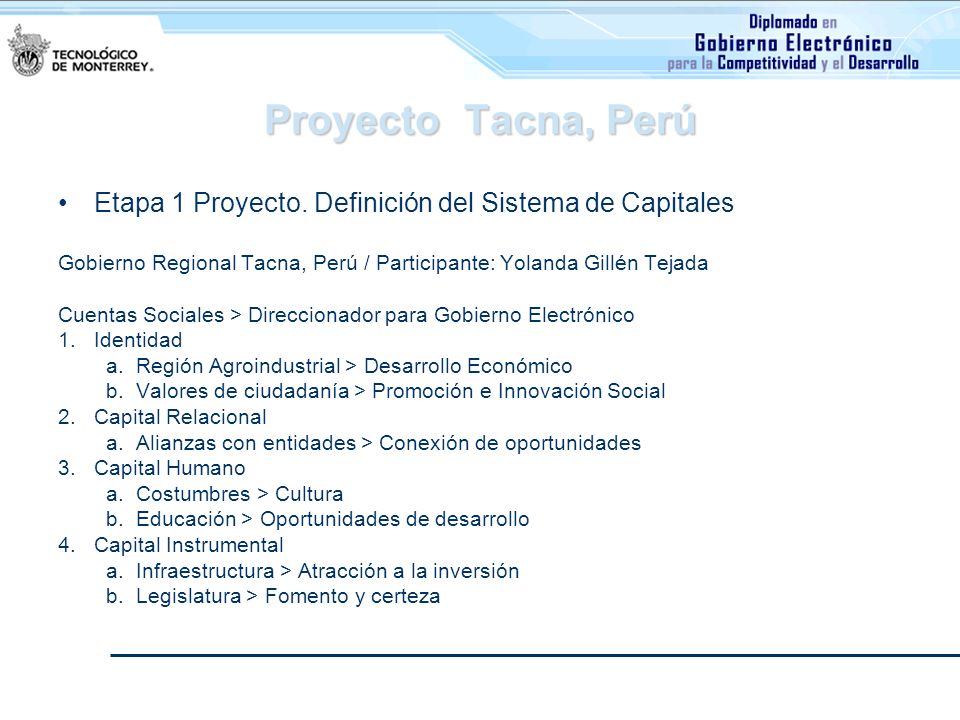 TECNOLÓGICO DE MONTERREY.

Diplomado en Gobierno Electrónico para la Competitividad y el Desarrollo

Proyecto Tacna, Perú

• Etapa 1 Proyecto. Definición del Sistema de Capitales

Gobierno Regional Tacna, Perú / Participante: Yolanda Gillén Tejada

Cuentas Sociales > Direccionador para Gobierno Electrónico
1. Identidad
a. Región Agroindustrial > Desarrollo Económico
b. Valores de ciudadanía > Promoción e Innovación Social
2. Capital Relacional
a. Alianzas con entidades > Conexión de oportunidades
3. Capital Humano
a. Costumbres > Cultura
b. Educación > Oportunidades de desarrollo
4. Capital Instrumental
a. Infraestructura > Atracción a la inversión
b. Legislatura > Fomento y certeza